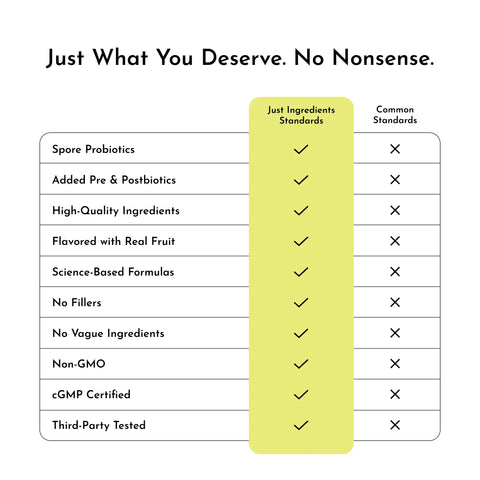 Just What You Deserve. No Nonsense.

| | Just Ingredients Standards | Common Standards |
|---|---|---|
| Spore Probiotics | ✓ | ✕ |
| Added Pre & Postbiotics | ✓ | ✕ |
| High-Quality Ingredients | ✓ | ✕ |
| Flavored with Real Fruit | ✓ | ✕ |
| Science-Based Formulas | ✓ | ✕ |
| No Fillers | ✓ | ✕ |
| No Vague Ingredients | ✓ | ✕ |
| Non-GMO | ✓ | ✕ |
| cGMP Certified | ✓ | ✕ |
| Third-Party Tested | ✓ | ✕ |